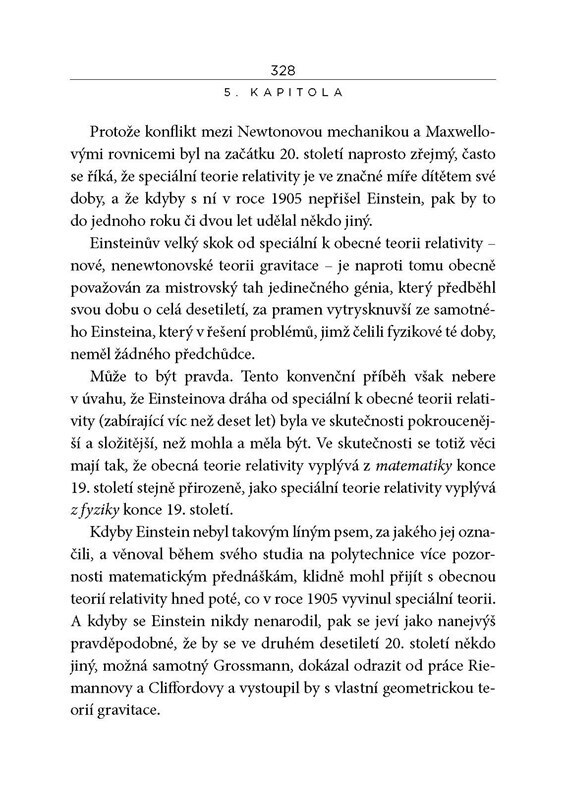 328
5. KAPITOLA

Protože konflikt mezi Newtonovou mechanikou a Maxwellovými rovnicemi byl na začátku 20. století naprosto zřejmý, často se říká, že speciální teorie relativity je ve značné míře dítětem své doby, a že kdyby s ní v roce 1905 nepřišel Einstein, pak by to do jednoho roku či dvou let udělal někdo jiný.

Einsteinův velký skok od speciální k obecné teorii relativity – nové, nenewtonovské teorii gravitace – je naproti tomu obecně považován za mistrovský tah jedinečného génia, který předběhl svou dobu o celá desetiletí, za pramen vytrysknuvší ze samotného Einsteina, který v řešení problémů, jimž čelili fyzikové té doby, neměl žádného předchůdce.

Může to být pravda. Tento konvenční příběh však nebere v úvahu, že Einsteinova dráha od speciální k obecné teorii relativity (zabírající víc než deset let) byla ve skutečnosti pokroucenější a složitější, než mohla a měla být. Ve skutečnosti se totiž věci mají tak, že obecná teorie relativity vyplývá z matematiky konce 19. století stejně přirozeně, jako speciální teorie relativity vyplývá z fyziky konce 19. století.

Kdyby Einstein nebyl takovým líným psem, za jakého jej označili, a věnoval během svého studia na polytechnice více pozornosti matematickým přednáškám, klidně mohl přijít s obecnou teorií relativity hned poté, co v roce 1905 vyvinul speciální teorii. A kdyby se Einstein nikdy nenarodil, pak se jeví jako nanejvýš pravděpodobné, že by se ve druhém desetiletí 20. století někdo jiný, možná samotný Grossmann, dokázal odrazit od práce Riemannovy a Cliffordovy a vystoupil by s vlastní geometrickou teorií gravitace.